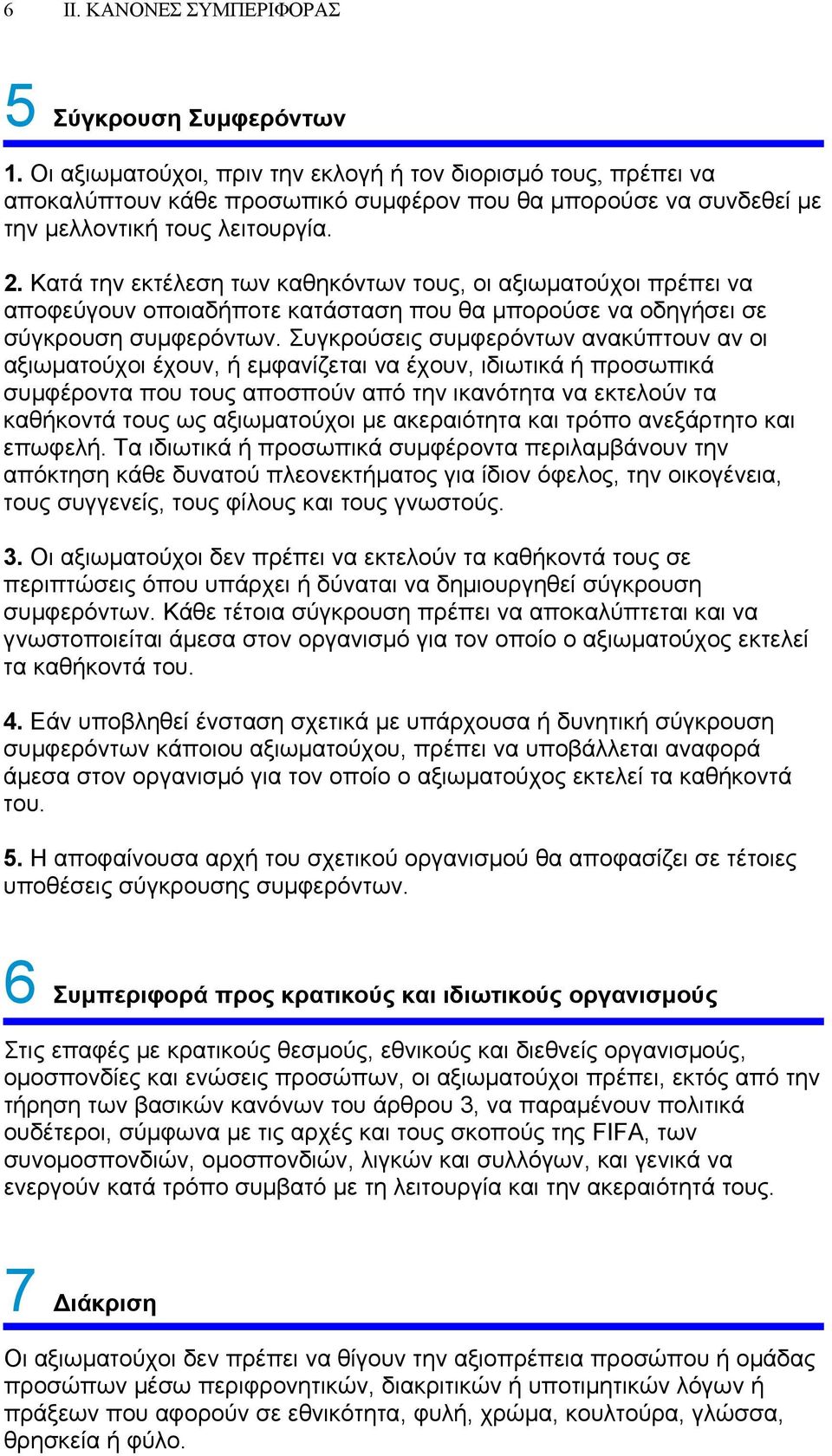 6 II. ΚΑΝΟΝΕΣ ΣΥΜΠΕΡΙΦΟΡΑΣ

5 Σύγκρουση Συμφερόντων

1. Οι αξιωματούχοι, πριν την εκλογή ή τον διορισμό τους, πρέπει να αποκαλύπτουν κάθε προσωπικό συμφέρον που θα μπορούσε να συνδεθεί με την μελλοντική τους λειτουργία.

2. Κατά την εκτέλεση των καθηκόντων τους, οι αξιωματούχοι πρέπει να αποφεύγουν οποιαδήποτε κατάσταση που θα μπορούσε να οδηγήσει σε σύγκρουση συμφερόντων. Συγκρούσεις συμφερόντων ανακύπτουν αν οι αξιωματούχοι έχουν, ή εμφανίζεται να έχουν, ιδιωτικά ή προσωπικά συμφέροντα που τους αποσπούν από την ικανότητα να εκτελούν τα καθήκοντά τους ως αξιωματούχοι με ακεραιότητα και τρόπο ανεξάρτητο και επωφελή. Τα ιδιωτικά ή προσωπικά συμφέροντα περιλαμβάνουν την απόκτηση κάθε δυνατού πλεονεκτήματος για ίδιον όφελος, την οικογένεια, τους συγγενείς, τους φίλους και τους γνωστούς.

3. Οι αξιωματούχοι δεν πρέπει να εκτελούν τα καθήκοντά τους σε περιπτώσεις όπου υπάρχει ή δύναται να δημιουργηθεί σύγκρουση συμφερόντων. Κάθε τέτοια σύγκρουση πρέπει να αποκαλύπτεται και να γνωστοποιείται άμεσα στον οργανισμό για τον οποίο ο αξιωματούχος εκτελεί τα καθήκοντά του.

4. Εάν υποβληθεί ένσταση σχετικά με υπάρχουσα ή δυνητική σύγκρουση συμφερόντων κάποιου αξιωματούχου, πρέπει να υποβάλλεται αναφορά άμεσα στον οργανισμό για τον οποίο ο αξιωματούχος εκτελεί τα καθήκοντά του.

5. Η αποφαίνουσα αρχή του σχετικού οργανισμού θα αποφασίζει σε τέτοιες υποθέσεις σύγκρουσης συμφερόντων.

6 Συμπεριφορά προς κρατικούς και ιδιωτικούς οργανισμούς

Στις επαφές με κρατικούς θεσμούς, εθνικούς και διεθνείς οργανισμούς, ομοσπονδίες και ενώσεις προσώπων, οι αξιωματούχοι πρέπει, εκτός από την τήρηση των βασικών κανόνων του άρθρου 3, να παραμένουν πολιτικά ουδέτεροι, σύμφωνα με τις αρχές και τους σκοπούς της FIFA, των συνομοσπονδιών, ομοσπονδιών, λιγκών και συλλόγων, και γενικά να ενεργούν κατά τρόπο συμβατό με τη λειτουργία και την ακεραιότητά τους.

7 Διάκριση

Οι αξιωματούχοι δεν πρέπει να θίγουν την αξιοπρέπεια προσώπου ή ομάδας προσώπων μέσω περιφρονητικών, διακριτικών ή υποτιμητικών λόγων ή πράξεων που αφορούν σε εθνικότητα, φυλή, χρώμα, κουλτούρα, γλώσσα, θρησκεία ή φύλο.